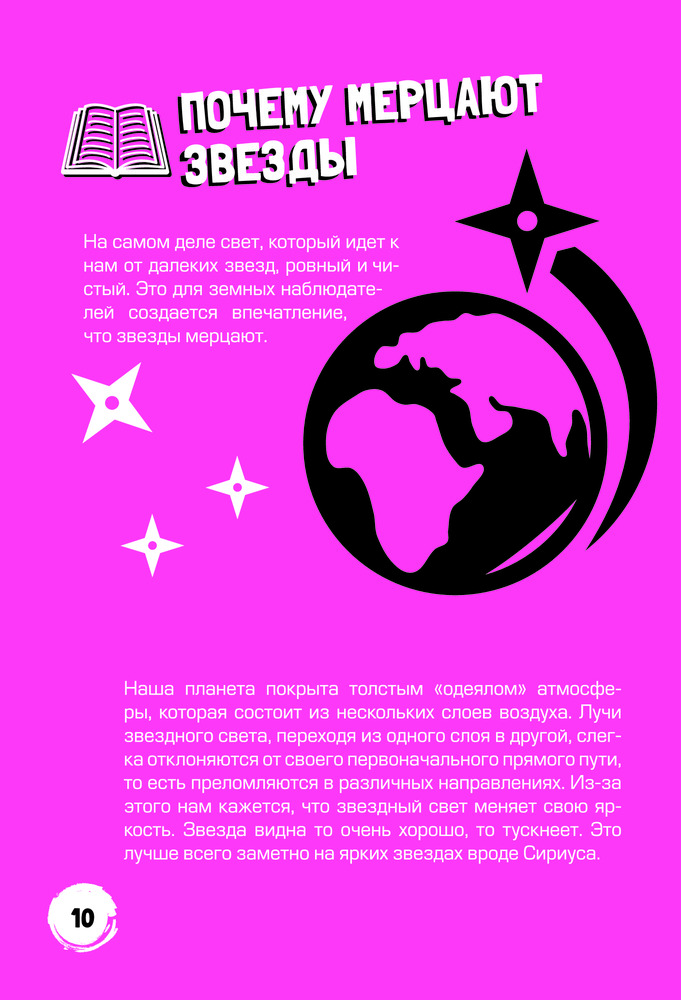 ПОЧЕМУ МЕРЦАЮТ ЗВЕЗДЫ

На самом деле свет, который идет к нам от далеких звезд, ровный и чистый. Это для земных наблюдателей создается впечатление, что звезды мерцают.

Наша планета покрыта толстым «одеялом» атмосферы, которая состоит из нескольких слоев воздуха. Лучи звездного света, переходя из одного слоя в другой, слегка отклоняются от своего первоначального прямого пути, то есть преломляются в различных направлениях. Из-за этого нам кажется, что звездный свет меняет свою яркость. Звезда видна то очень хорошо, то тускнеет. Это лучше всего заметно на ярких звездах вроде Сириуса.

10